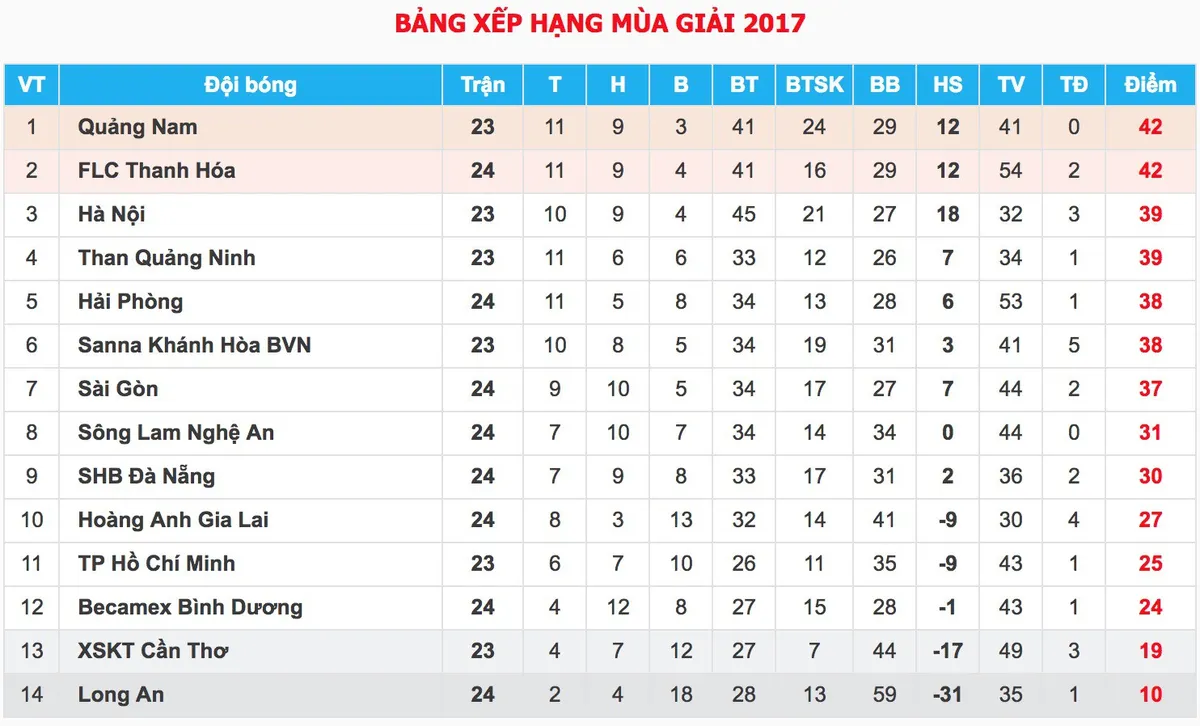 BẢNG XẾP HẠNG MÙA GIẢI 2017

| VT | Đội bóng | Trận | T | H | B | BT | BTSK | BB | HS | TV | TĐ | Điểm |
|---|---|---|---|---|---|---|---|---|---|---|---|---|
| 1 | Quảng Nam | 23 | 11 | 9 | 3 | 41 | 24 | 29 | 12 | 41 | 0 | 42 |
| 2 | FLC Thanh Hóa | 24 | 11 | 9 | 4 | 41 | 16 | 29 | 12 | 54 | 2 | 42 |
| 3 | Hà Nội | 23 | 10 | 9 | 4 | 45 | 21 | 27 | 18 | 32 | 3 | 39 |
| 4 | Than Quảng Ninh | 23 | 11 | 6 | 6 | 33 | 12 | 26 | 7 | 34 | 1 | 39 |
| 5 | Hải Phòng | 24 | 11 | 5 | 8 | 34 | 13 | 28 | 6 | 53 | 1 | 38 |
| 6 | Sanna Khánh Hòa BVN | 23 | 10 | 8 | 5 | 34 | 19 | 31 | 3 | 41 | 5 | 38 |
| 7 | Sài Gòn | 24 | 9 | 10 | 5 | 34 | 17 | 27 | 7 | 44 | 2 | 37 |
| 8 | Sông Lam Nghệ An | 24 | 7 | 10 | 7 | 34 | 14 | 34 | 0 | 44 | 0 | 31 |
| 9 | SHB Đà Nẵng | 24 | 7 | 9 | 8 | 33 | 17 | 31 | 2 | 36 | 2 | 30 |
| 10 | Hoàng Anh Gia Lai | 24 | 8 | 3 | 13 | 32 | 14 | 41 | -9 | 30 | 4 | 27 |
| 11 | TP Hồ Chí Minh | 23 | 6 | 7 | 10 | 26 | 11 | 35 | -9 | 43 | 1 | 25 |
| 12 | Becamex Bình Dương | 24 | 4 | 12 | 8 | 27 | 15 | 28 | -1 | 43 | 1 | 24 |
| 13 | XSKT Cần Thơ | 23 | 4 | 7 | 12 | 27 | 7 | 44 | -17 | 49 | 3 | 19 |
| 14 | Long An | 24 | 2 | 4 | 18 | 28 | 13 | 59 | -31 | 35 | 1 | 10 |